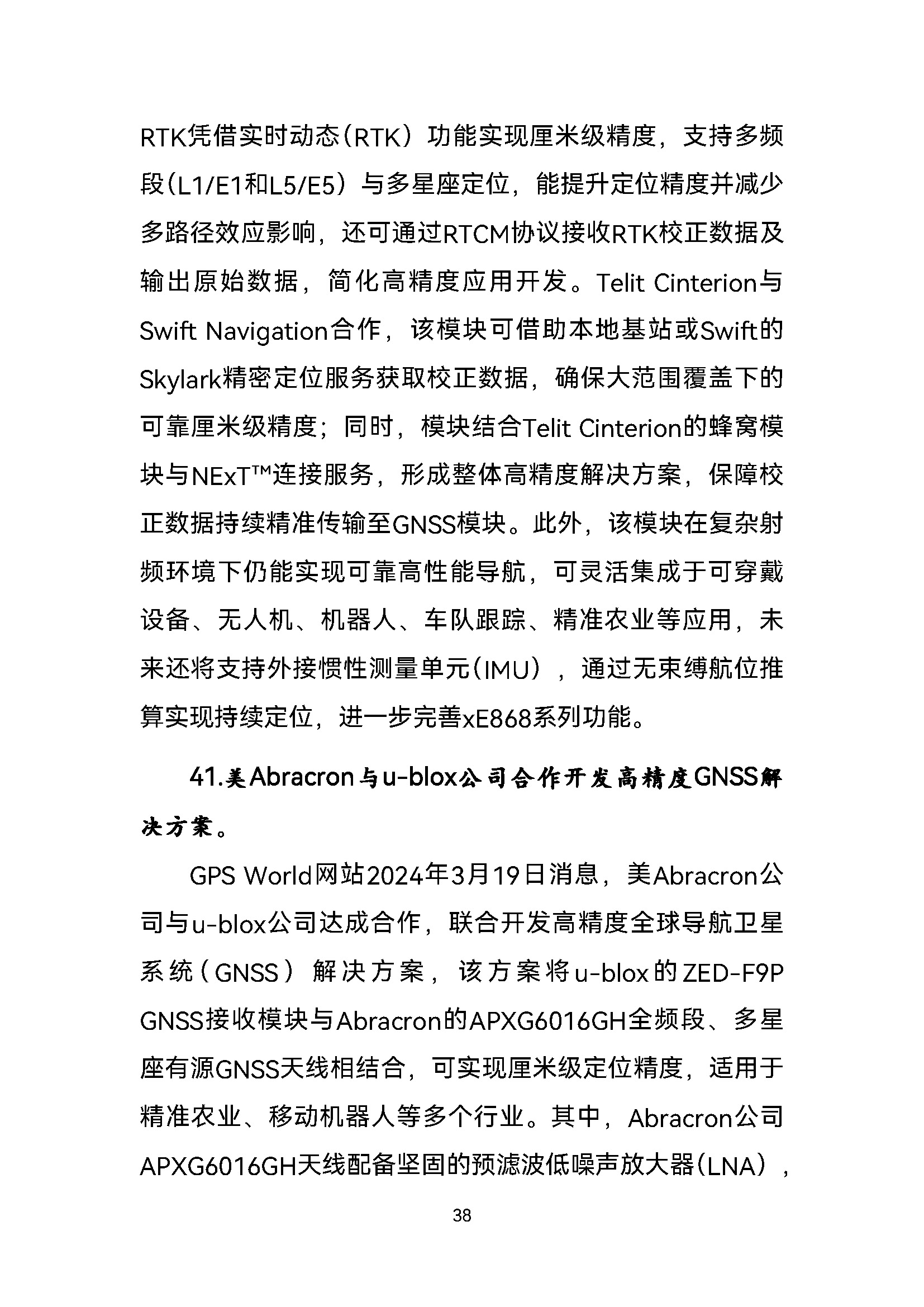 RTK凭借实时动态（RTK）功能实现厘米级精度，支持多频段（L1/E1和L5/E5）与多星座定位，能提升定位精度并减少多路径效应影响，还可通过RTCM协议接收RTK校正数据及输出原始数据，简化高精度应用开发。Telit Cinterion与Swift Navigation合作，该模块可借助本地基站或Swift的Skylark精密定位服务获取校正数据，确保大范围覆盖下的可靠厘米级精度；同时，模块结合Telit Cinterion的蜂窝模块与NExT™连接服务，形成整体高精度解决方案，保障校正数据持续精准传输至GNSS模块。此外，该模块在复杂射频环境下仍能实现可靠高性能导航，可灵活集成于可穿戴设备、无人机、机器人、车队跟踪、精准农业等应用，未来还将支持外接惯性测量单元（IMU），通过无束缚航位推算实现持续定位，进一步完善xE868系列功能。

41.美Abracron与u-blox公司合作开发高精度GNSS解决方案。

GPS World网站2024年3月19日消息，美Abracron公司与u-blox公司达成合作，联合开发高精度全球导航卫星系统（GNSS）解决方案，该方案将u-blox的ZED-F9P GNSS接收模块与Abracron的APXG6016GH全频段、多星座有源GNSS天线相结合，可实现厘米级定位精度，适用于精准农业、移动机器人等多个行业。其中，Abracron公司APXG6016GH天线配备坚固的预滤波低噪声放大器（LNA），

38